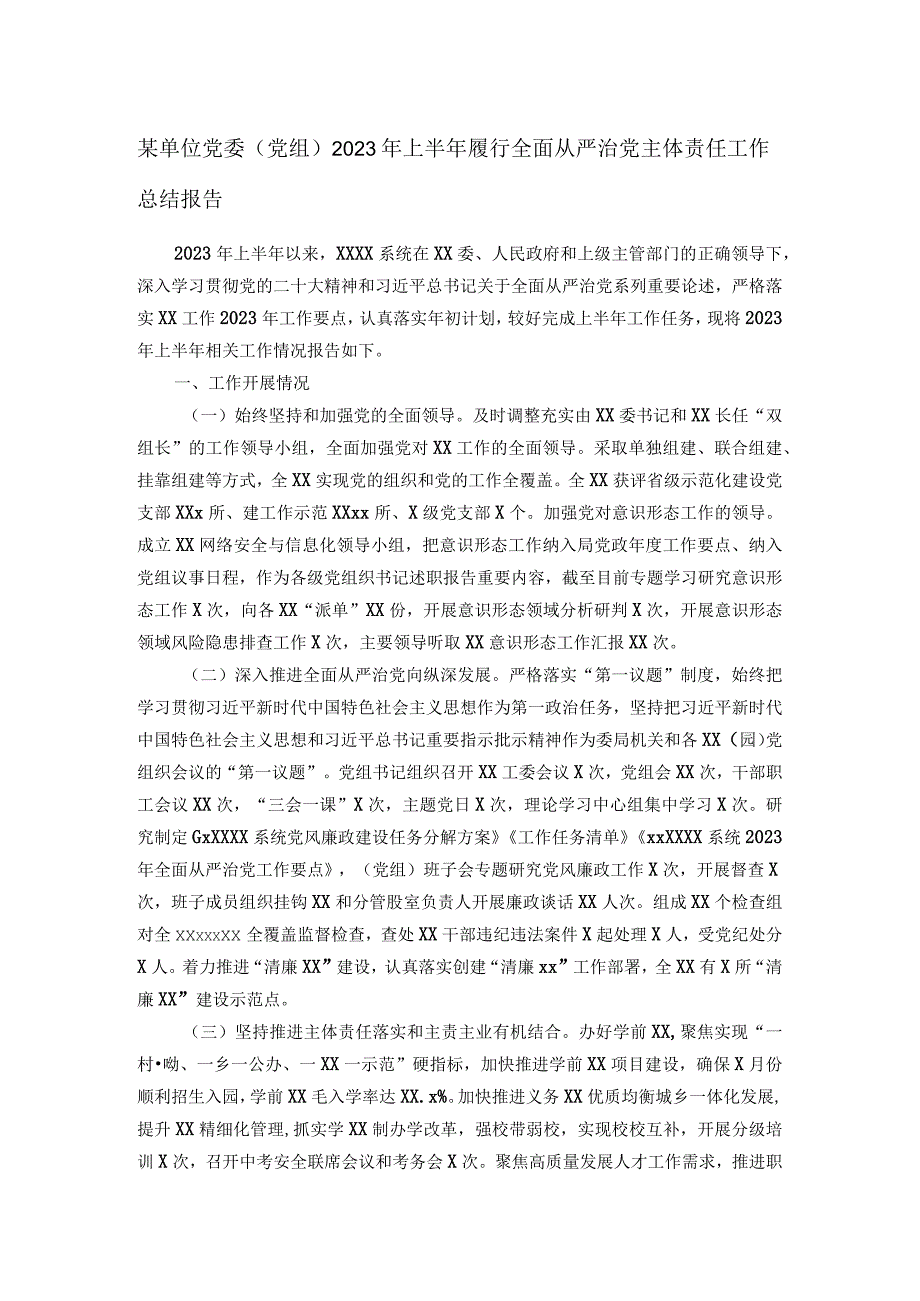 某单位党委（党组）2023年上半年履行全面从严治党主体责任工作总结报告

2023年上半年以来，XXXX系统在XX委、人民政府和上级主管部门的正确领导下，深入学习贯彻党的二十大精神和习近平总书记关于全面从严治党系列重要论述，严格落实XX工作2023年工作要点，认真落实年初计划，较好完成上半年工作任务，现将2023年上半年相关工作情况报告如下。

一、工作开展情况

（一）始终坚持和加强党的全面领导。及时调整充实由XX委书记和XX长任“双组长”的工作领导小组，全面加强党对XX工作的全面领导。采取单独组建、联合组建、挂靠组建等方式，全XX实现党的组织和党的工作全覆盖。全XX获评省级示范化建设党支部XXx所、建工作示范XXxx所、X级党支部X个。加强党对意识形态工作的领导。成立XX网络安全与信息化领导小组，把意识形态工作纳入局党政年度工作要点、纳入党组议事日程，作为各级党组织书记述职报告重要内容，截至目前专题学习研究意识形态工作X次，向各XX“派单”XX份，开展意识形态领域分析研判X次，开展意识形态领域风险隐患排查工作X次，主要领导听取XX意识形态工作汇报XX次。

（二）深入推进全面从严治党向纵深发展。严格落实“第一议题”制度，始终把学习贯彻习近平新时代中国特色社会主义思想作为第一政治任务，坚持把习近平新时代中国特色社会主义思想和习近平总书记重要指示批示精神作为委局机关和各XX（园）党组织会议的“第一议题”。党组书记组织召开XX工委会议X次，党组会XX次，干部职工会议XX次，“三会一课”X次，主题党日X次，理论学习中心组集中学习X次。研究制定GxXXXX系统党风廉政建设任务分解方案》《工作任务清单》《xxXXXX系统2023年全面从严治党工作要点》，（党组）班子会专题研究党风廉政工作X次，开展督查X次，班子成员组织挂钩XX和分管股室负责人开展廉政谈话XX人次。组成XX个检查组对全XXxxxXX全覆盖监督检查，查处XX干部违纪违法案件X起处理X人，受党纪处分X人。着力推进“清廉XX”建设，认真落实创建“清廉xx”工作部署，全XX有X所“清廉XX”建设示范点。

（三）坚持推进主体责任落实和主责主业有机结合。办好学前XX,聚焦实现“一村•呦、一乡一公办、一XX一示范”硬指标，加快推进学前XX项目建设，确保X月份顺利招生入园，学前XX毛入学率达XX.x%。加快推进义务XX优质均衡城乡一体化发展，提升XX精细化管理,抓实学XX制办学改革，强校带弱校，实现校校互补，开展分级培训X次，召开中考安全联席会议和考务会X次。聚焦高质量发展人才工作需求，推进职